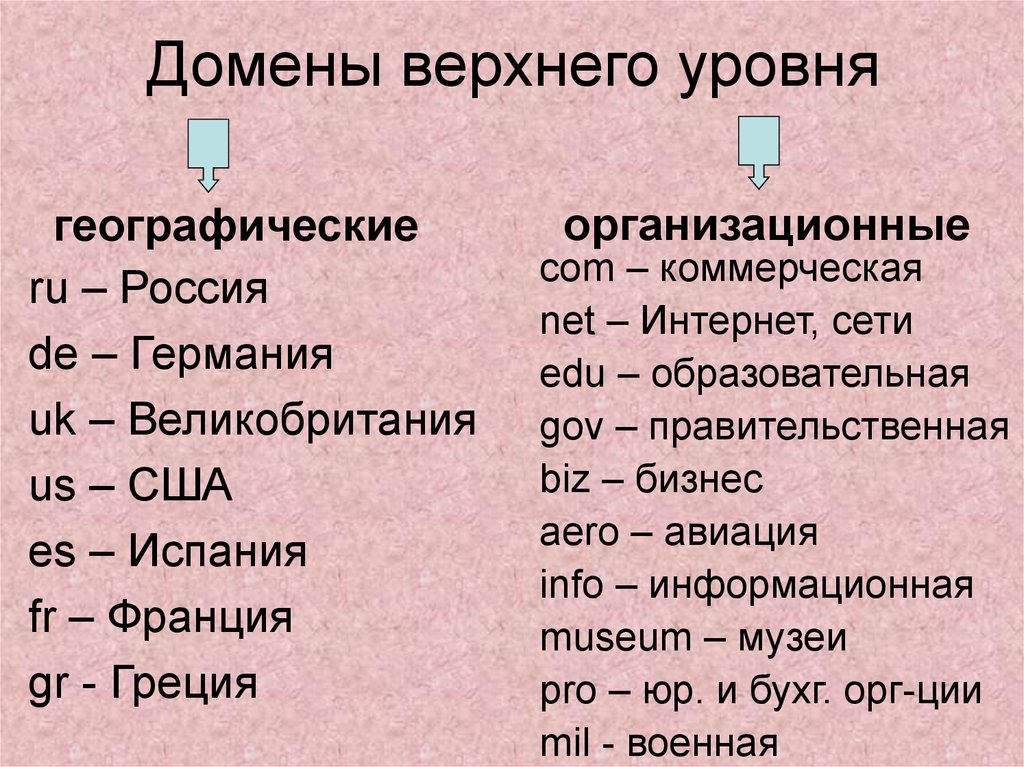 Домены верхнего уровня

географические

ru – Россия
de – Германия
uk – Великобритания
us – США
es – Испания
fr – Франция
gr - Греция

организационные

com – коммерческая
net – Интернет, сети
edu – образовательная
gov – правительственная
biz – бизнес
aero – авиация
info – информационная
museum – музеи
pro – юр. и бухг. орг-ции
mil - военная